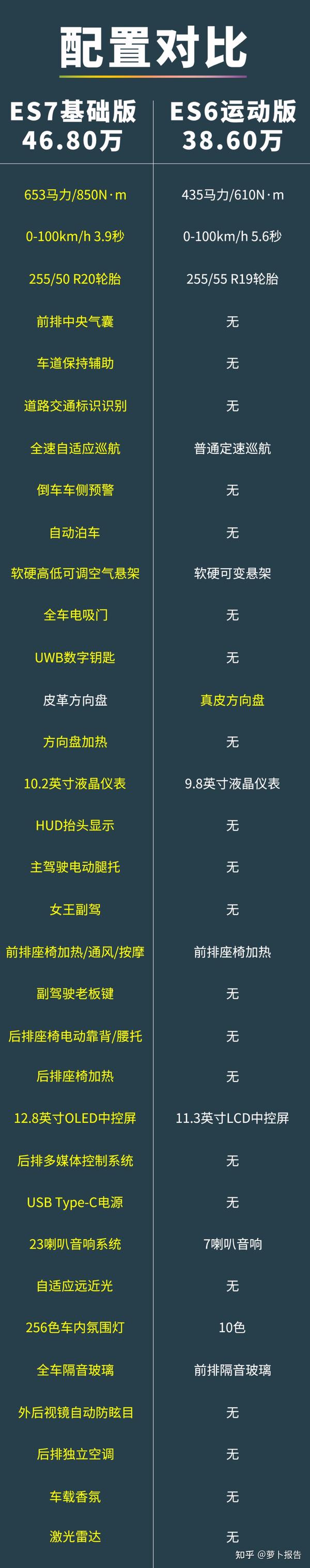 配置对比

| ES7基础版 46.80万 | ES6运动版 38.60万 |
|---|---|
| 653马力/850N·m | 435马力/610N·m |
| 0-100km/h 3.9秒 | 0-100km/h 5.6秒 |
| 255/50 R20轮胎 | 255/55 R19轮胎 |
| 前排中央气囊 | 无 |
| 车道保持辅助 | 无 |
| 道路交通标识识别 | 无 |
| 全速自适应巡航 | 普通定速巡航 |
| 倒车车侧预警 | 无 |
| 自动泊车 | 无 |
| 软硬高低可调空气悬架 | 软硬可变悬架 |
| 全车电吸门 | 无 |
| UWB数字钥匙 | 无 |
| 皮革方向盘 | 真皮方向盘 |
| 方向盘加热 | 无 |
| 10.2英寸液晶仪表 | 9.8英寸液晶仪表 |
| HUD抬头显示 | 无 |
| 主驾驶电动腿托 | 无 |
| 女王副驾 | 无 |
| 前排座椅加热/通风/按摩 | 前排座椅加热 |
| 副驾驶老板键 | 无 |
| 后排座椅电动靠背/腰托 | 无 |
| 后排座椅加热 | 无 |
| 12.8英寸OLED中控屏 | 11.3英寸LCD中控屏 |
| 后排多媒体控制系统 | 无 |
| USB Type-C电源 | 无 |
| 23喇叭音响系统 | 7喇叭音响 |
| 自适应远近光 | 无 |
| 256色车内氛围灯 | 10色 |
| 全车隔音玻璃 | 前排隔音玻璃 |
| 外后视镜自动防眩目 | 无 |
| 后排独立空调 | 无 |
| 车载香氛 | 无 |
| 激光雷达 | 无 |

知乎 @萝卜报告